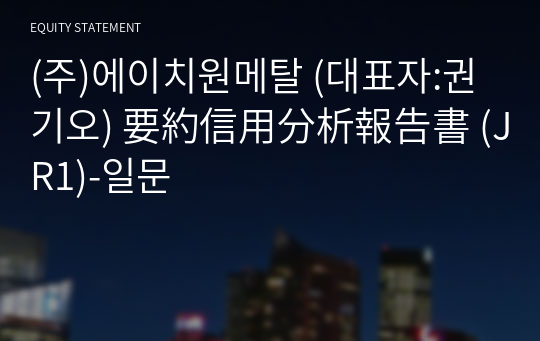 EQUITY STATEMENT

(주)에이치원메탈 (대표자:권기오) 要約信用分析報告書 (JR1)-일문